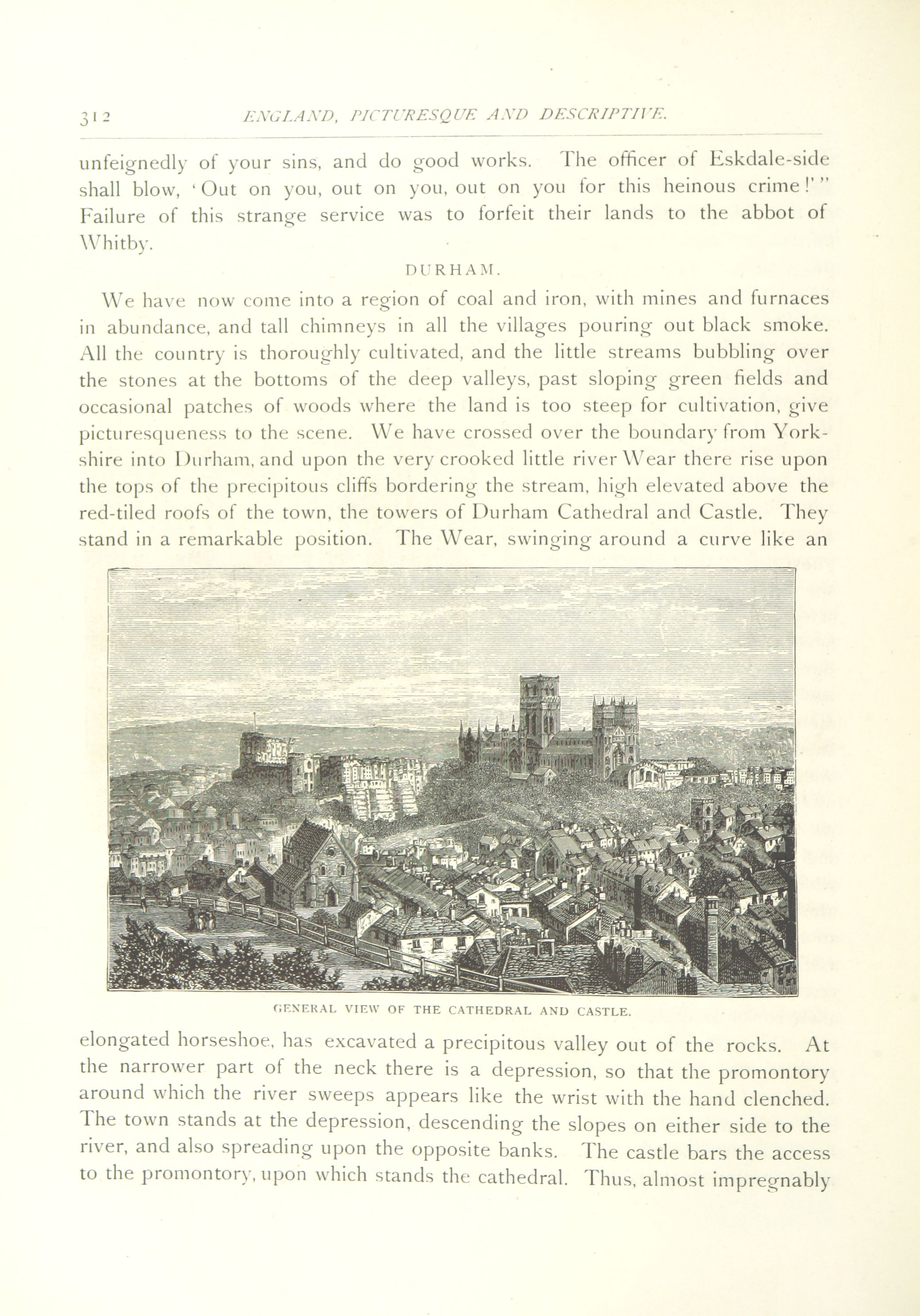 312 ENGLAND, PICTURESQUE AND DESCRIPTIVE.

unfeignedly of your sins, and do good works. The officer of Eskdale-side shall blow, 'Out on you, out on you, out on you for this heinous crime!'" Failure of this strange service was to forfeit their lands to the abbot of Whitby.

DURHAM.

We have now come into a region of coal and iron, with mines and furnaces in abundance, and tall chimneys in all the villages pouring out black smoke. All the country is thoroughly cultivated, and the little streams bubbling over the stones at the bottoms of the deep valleys, past sloping green fields and occasional patches of woods where the land is too steep for cultivation, give picturesqueness to the scene. We have crossed over the boundary from Yorkshire into Durham, and upon the very crooked little river Wear there rise upon the tops of the precipitous cliffs bordering the stream, high elevated above the red-tiled roofs of the town, the towers of Durham Cathedral and Castle. They stand in a remarkable position. The Wear, swinging around a curve like an

GENERAL VIEW OF THE CATHEDRAL AND CASTLE.

elongated horseshoe, has excavated a precipitous valley out of the rocks. At the narrower part of the neck there is a depression, so that the promontory around which the river sweeps appears like the wrist with the hand clenched. The town stands at the depression, descending the slopes on either side to the river, and also spreading upon the opposite banks. The castle bars the access to the promontory, upon which stands the cathedral. Thus, almost impregnably